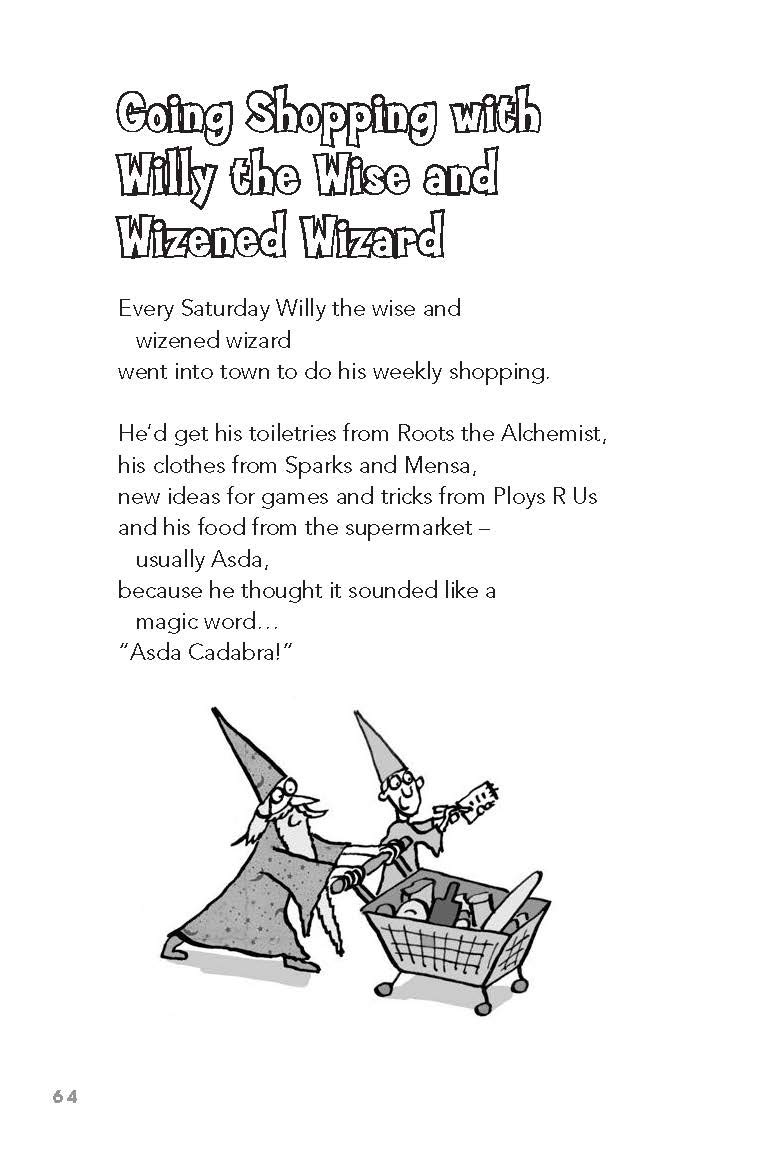 Going Shopping with
Willy the Wise and
Wizened Wizard

Every Saturday Willy the wise and
wizened wizard
went into town to do his weekly shopping.

He'd get his toiletries from Roots the Alchemist,
his clothes from Sparks and Mensa,
new ideas for games and tricks from Ploys R Us
and his food from the supermarket –
usually Asda,
because he thought it sounded like a
magic word...
"Asda Cadabra!"

64